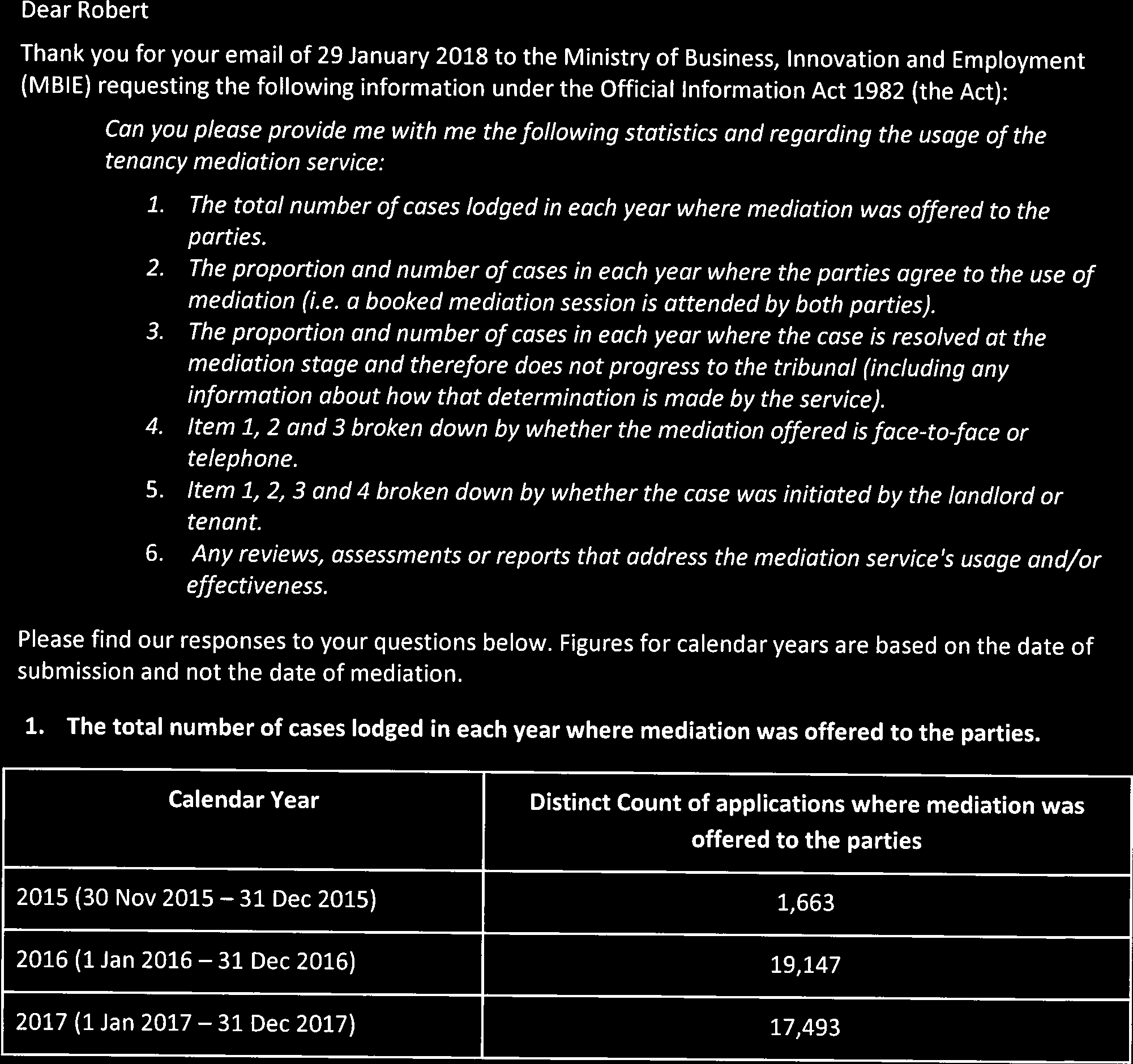 Dear Robert

Thank you for your email of 29 January 2018 to the Ministry of Business, Innovation and Employment (MBIE) requesting the following information under the Official Information Act 1982 (the Act):

Can you please provide me with me the following statistics and regarding the usage of the tenancy mediation service:

1. The total number of cases lodged in each year where mediation was offered to the parties.
2. The proportion and number of cases in each year where the parties agree to the use of mediation (i.e. a booked mediation session is attended by both parties).
3. The proportion and number of cases in each year where the case is resolved at the mediation stage and therefore does not progress to the tribunal (including any information about how that determination is made by the service).
4. Item 1, 2 and 3 broken down by whether the mediation offered is face-to-face or telephone.
5. Item 1, 2, 3 and 4 broken down by whether the case was initiated by the landlord or tenant.
6. Any reviews, assessments or reports that address the mediation service's usage and/or effectiveness.

Please find our responses to your questions below. Figures for calendar years are based on the date of submission and not the date of mediation.

1. The total number of cases lodged in each year where mediation was offered to the parties.

| Calendar Year | Distinct Count of applications where mediation was offered to the parties |
|---|---|
| 2015 (30 Nov 2015 – 31 Dec 2015) | 1,663 |
| 2016 (1 Jan 2016 – 31 Dec 2016) | 19,147 |
| 2017 (1 Jan 2017 – 31 Dec 2017) | 17,493 |